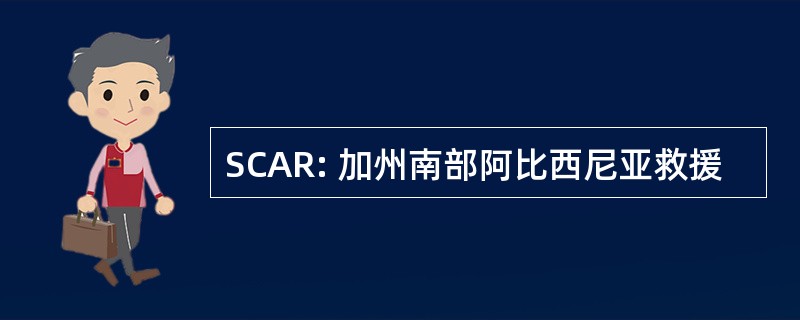 SCAR: 加州南部阿比西尼亚救援